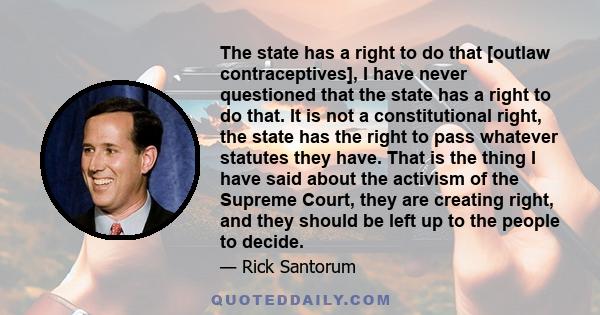 The state has a right to do that [outlaw contraceptives], I have never questioned that the state has a right to do that. It is not a constitutional right, the state has the right to pass whatever statutes they have. That is the thing I have said about the activism of the Supreme Court, they are creating right, and they should be left up to the people to decide.

— Rick Santorum

QUOTEDDAILY.COM